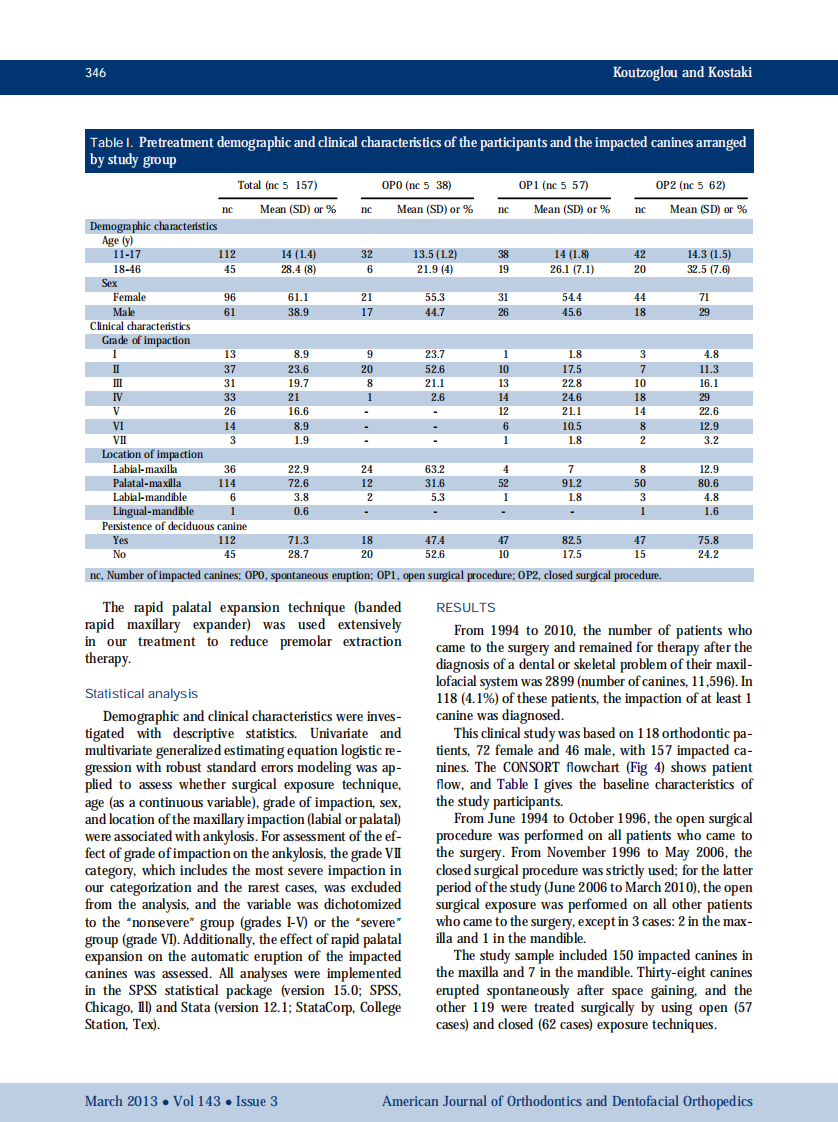 346 Koutzoglou and Kostaki

Table I. Pretreatment demographic and clinical characteristics of the participants and the impacted canines arranged by study group

| | Total (nc 5 157) | | OP0 (nc 5 38) | | OP1 (nc 5 57) | | OP2 (nc 5 62) | |
|---|---|---|---|---|---|---|---|---|
| | nc | Mean (SD) or % | nc | Mean (SD) or % | nc | Mean (SD) or % | nc | Mean (SD) or % |
| Demographic characteristics | | | | | | | | |
| Age (y) | | | | | | | | |
| 11-17 | 112 | 14 (1.4) | 32 | 13.5 (1.2) | 38 | 14 (1.8) | 42 | 14.3 (1.5) |
| 18-46 | 45 | 28.4 (8) | 6 | 21.9 (4) | 19 | 26.1 (7.1) | 20 | 32.5 (7.6) |
| Sex | | | | | | | | |
| Female | 96 | 61.1 | 21 | 55.3 | 31 | 54.4 | 44 | 71 |
| Male | 61 | 38.9 | 17 | 44.7 | 26 | 45.6 | 18 | 29 |
| Clinical characteristics | | | | | | | | |
| Grade of impaction | | | | | | | | |
| I | 13 | 8.9 | 9 | 23.7 | 1 | 1.8 | 3 | 4.8 |
| II | 37 | 23.6 | 20 | 52.6 | 10 | 17.5 | 7 | 11.3 |
| III | 31 | 19.7 | 8 | 21.1 | 13 | 22.8 | 10 | 16.1 |
| IV | 33 | 21 | 1 | 2.6 | 14 | 24.6 | 18 | 29 |
| V | 26 | 16.6 | - | - | 12 | 21.1 | 14 | 22.6 |
| VI | 14 | 8.9 | - | - | 6 | 10.5 | 8 | 12.9 |
| VII | 3 | 1.9 | - | - | 1 | 1.8 | 2 | 3.2 |
| Location of impaction | | | | | | | | |
| Labial-maxilla | 36 | 22.9 | 24 | 63.2 | 4 | 7 | 8 | 12.9 |
| Palatal-maxilla | 114 | 72.6 | 12 | 31.6 | 52 | 91.2 | 50 | 80.6 |
| Labial-mandible | 6 | 3.8 | 2 | 5.3 | 1 | 1.8 | 3 | 4.8 |
| Lingual-mandible | 1 | 0.6 | - | - | - | - | 1 | 1.6 |
| Persistence of deciduous canine | | | | | | | | |
| Yes | 112 | 71.3 | 18 | 47.4 | 47 | 82.5 | 47 | 75.8 |
| No | 45 | 28.7 | 20 | 52.6 | 10 | 17.5 | 15 | 24.2 |

nc, Number of impacted canines; OP0, spontaneous eruption; OP1, open surgical procedure; OP2, closed surgical procedure.

The rapid palatal expansion technique (banded rapid maxillary expander) was used extensively in our treatment to reduce premolar extraction therapy.

Statistical analysis

Demographic and clinical characteristics were investigated with descriptive statistics. Univariate and multivariate generalized estimating equation logistic regression with robust standard errors modeling was applied to assess whether surgical exposure technique, age (as a continuous variable), grade of impaction, sex, and location of the maxillary impaction (labial or palatal) were associated with ankylosis. For assessment of the effect of grade of impaction on the ankylosis, the grade VII category, which includes the most severe impaction in our categorization and the rarest cases, was excluded from the analysis, and the variable was dichotomized to the "nonsevere" group (grades I-V) or the "severe" group (grade VI). Additionally, the effect of rapid palatal expansion on the automatic eruption of the impacted canines was assessed. All analyses were implemented in the SPSS statistical package (version 15.0; SPSS, Chicago, Ill) and Stata (version 12.1; StataCorp, College Station, Tex).

RESULTS

From 1994 to 2010, the number of patients who came to the surgery and remained for therapy after the diagnosis of a dental or skeletal problem of their maxillofacial system was 2899 (number of canines, 11,596). In 118 (4.1%) of these patients, the impaction of at least 1 canine was diagnosed.

This clinical study was based on 118 orthodontic patients, 72 female and 46 male, with 157 impacted canines. The CONSORT flowchart (Fig 4) shows patient flow, and Table I gives the baseline characteristics of the study participants.

From June 1994 to October 1996, the open surgical procedure was performed on all patients who came to the surgery. From November 1996 to May 2006, the closed surgical procedure was strictly used; for the latter period of the study (June 2006 to March 2010), the open surgical exposure was performed on all other patients who came to the surgery, except in 3 cases: 2 in the maxilla and 1 in the mandible.

The study sample included 150 impacted canines in the maxilla and 7 in the mandible. Thirty-eight canines erupted spontaneously after space gaining, and the other 119 were treated surgically by using open (57 cases) and closed (62 cases) exposure techniques.

March 2013 • Vol 143 • Issue 3 American Journal of Orthodontics and Dentofacial Orthopedics